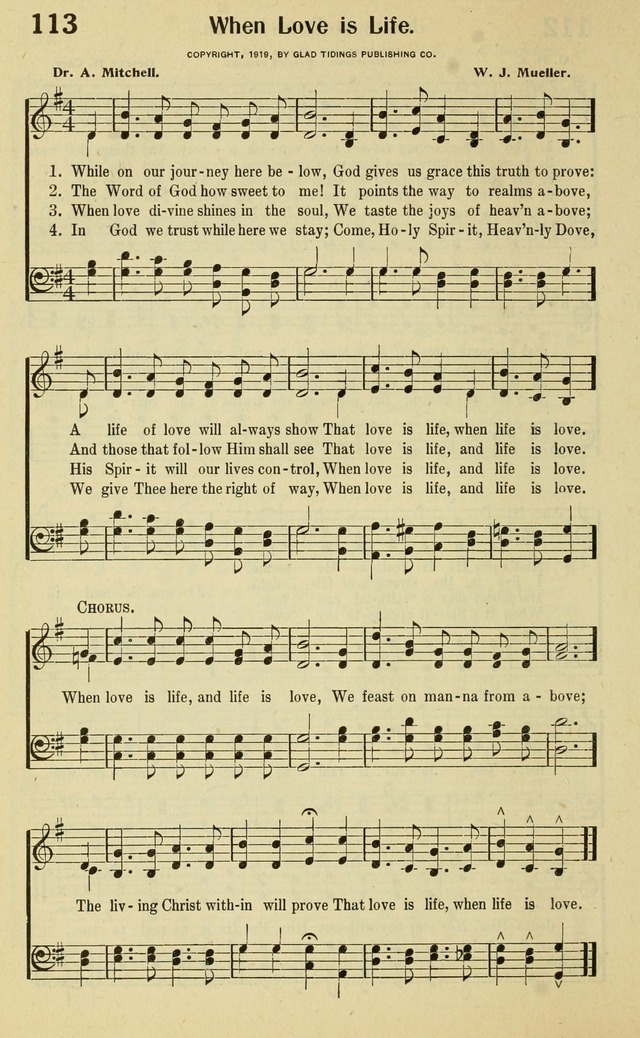 113 When Love is Life.

COPYRIGHT, 1919, BY GLAD TIDINGS PUBLISHING CO.

Dr. A. Mitchell.

W. J. Mueller.

1. While on our jour-ney here be-low, God gives us grace this truth to prove:
2. The Word of God how sweet to me! It points the way to realms a-bove,
3. When love di-vine shines in the soul, We taste the joys of heav'n a-bove;
4. In God we trust while here we stay; Come, Ho-ly Spir-it, Heav'n-ly Dove,

A life of love will al-ways show That love is life, when life is love.
And those that fol-low Him shall see That love is life, and life is love.
His Spir-it will our lives con-trol, When love is life, and life is love.
We give Thee here the right of way, When love is life, and life is love.

CHORUS.

When love is life, and life is love, We feast on man-na from a-bove;

The liv-ing Christ with-in will prove That love is life, when life is love.